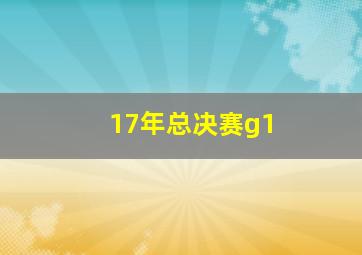 17年总决赛g1